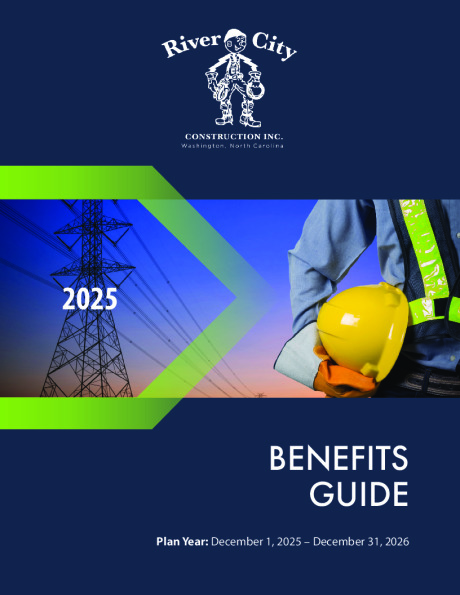 River City

CONSTRUCTION INC.
Washington, North Carolina

2025

BENEFITS
GUIDE

Plan Year: December 1, 2025 – December 31, 2026